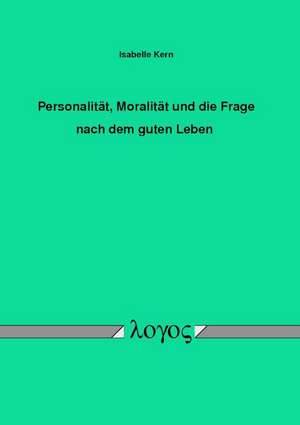 Isabelle Kern

Personalität, Moralität und die Frage nach dem guten Leben

λογος